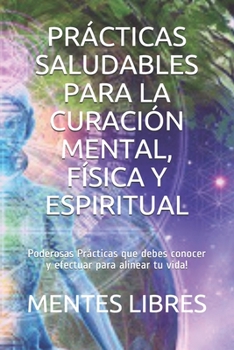 PRÁCTICAS SALUDABLES PARA LA CURACIÓN MENTAL, FÍSICA Y ESPIRITUAL

Poderosas Prácticas que debes conocer y efectuar para alinear tu vida!

MENTES LIBRES